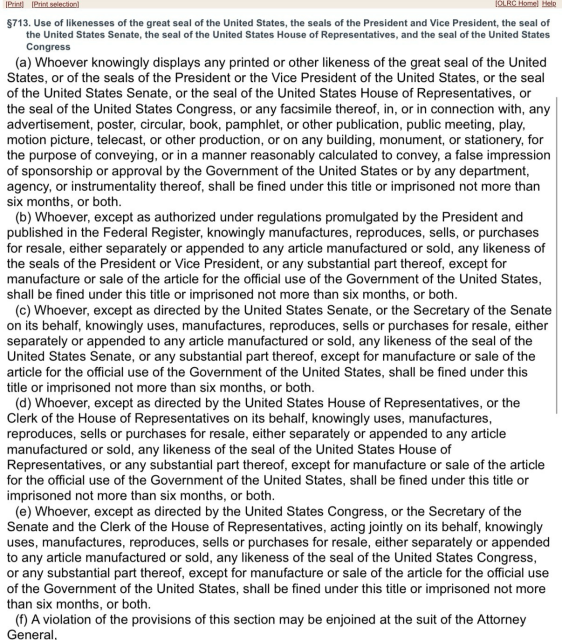 [Print] [Print selection] [OLRC Home] Help

§713. Use of likenesses of the great seal of the United States, the seals of the President and Vice President, the seal of the United States Senate, the seal of the United States House of Representatives, and the seal of the United States Congress

(a) Whoever knowingly displays any printed or other likeness of the great seal of the United States, or of the seals of the President or the Vice President of the United States, or the seal of the United States Senate, or the seal of the United States House of Representatives, or the seal of the United States Congress, or any facsimile thereof, in, or in connection with, any advertisement, poster, circular, book, pamphlet, or other publication, public meeting, play, motion picture, telecast, or other production, or on any building, monument, or stationery, for the purpose of conveying, or in a manner reasonably calculated to convey, a false impression of sponsorship or approval by the Government of the United States or by any department, agency, or instrumentality thereof, shall be fined under this title or imprisoned not more than six months, or both.

(b) Whoever, except as authorized under regulations promulgated by the President and published in the Federal Register, knowingly manufactures, reproduces, sells, or purchases for resale, either separately or appended to any article manufactured or sold, any likeness of the seals of the President or Vice President, or any substantial part thereof, except for manufacture or sale of the article for the official use of the Government of the United States, shall be fined under this title or imprisoned not more than six months, or both.

(c) Whoever, except as directed by the United States Senate, or the Secretary of the Senate on its behalf, knowingly uses, manufactures, reproduces, sells or purchases for resale, either separately or appended to any article manufactured or sold, any likeness of the seal of the United States Senate, or any substantial part thereof, except for manufacture or sale of the article for the official use of the Government of the United States, shall be fined under this title or imprisoned not more than six months, or both.

(d) Whoever, except as directed by the United States House of Representatives, or the Clerk of the House of Representatives on its behalf, knowingly uses, manufactures, reproduces, sells or purchases for resale, either separately or appended to any article manufactured or sold, any likeness of the seal of the United States House of Representatives, or any substantial part thereof, except for manufacture or sale of the article for the official use of the Government of the United States, shall be fined under this title or imprisoned not more than six months, or both.

(e) Whoever, except as directed by the United States Congress, or the Secretary of the Senate and the Clerk of the House of Representatives, acting jointly on its behalf, knowingly uses, manufactures, reproduces, sells or purchases for resale, either separately or appended to any article manufactured or sold, any likeness of the seal of the United States Congress, or any substantial part thereof, except for manufacture or sale of the article for the official use of the Government of the United States, shall be fined under this title or imprisoned not more than six months, or both.

(f) A violation of the provisions of this section may be enjoined at the suit of the Attorney General,